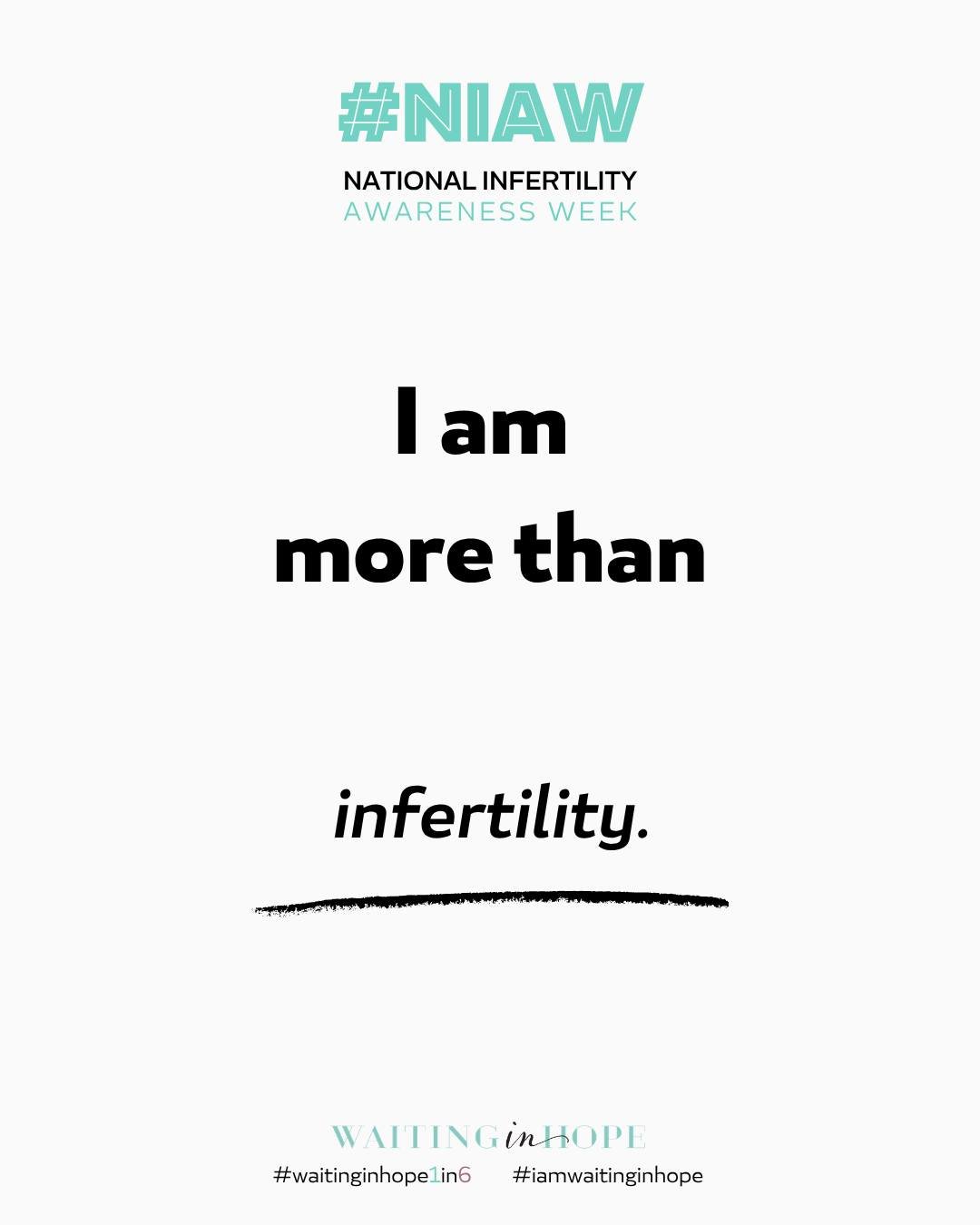 #NIAW
NATIONAL INFERTILITY
AWARENESS WEEK

I am
more than

infertility.

WAITING in HOPE
#waitinginhope1in6 #iamwaitinginhope